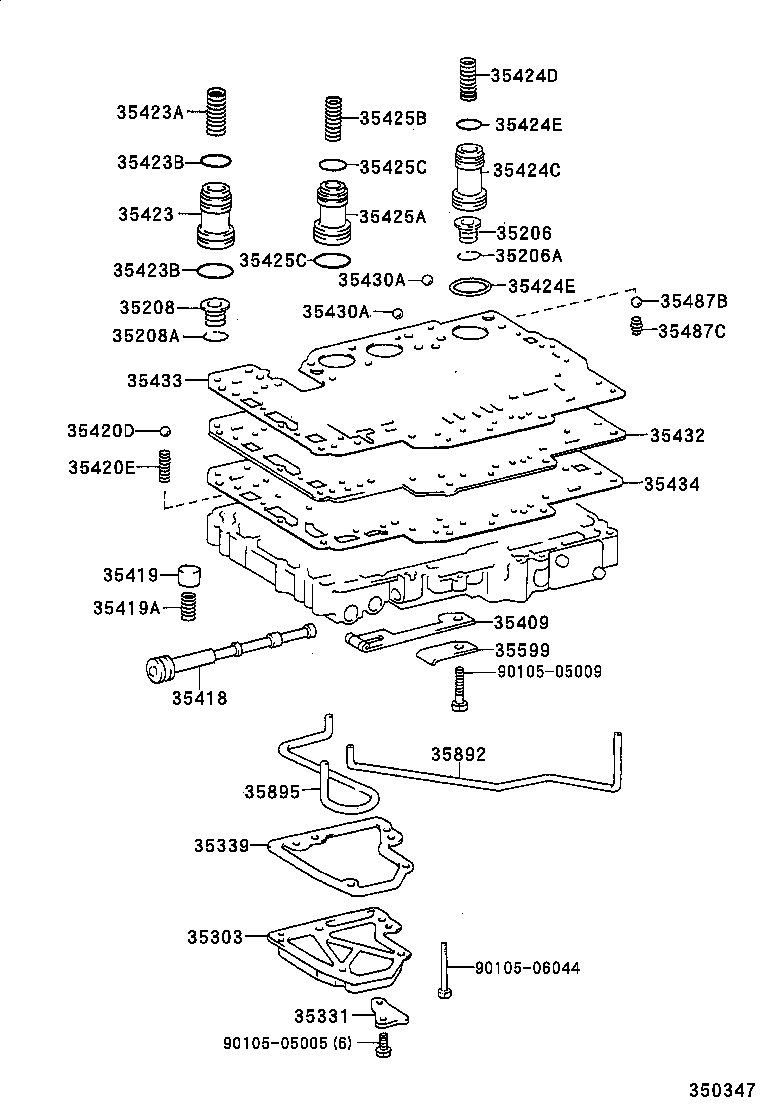 35424D
35423A
35425B
35424E
35423B
35425C
35424C
35423
35425A
35206
35206A
35423B
35425C
35430A
35424E
35208
35430A
35487B
35208A
35487C
35433
35420D
35432
35420E
35434
35419
35419A
35409
35599
90105-05009
35418
35892
35895
35339
35303
90105-06044
35331
90105-05005 (6)
350347